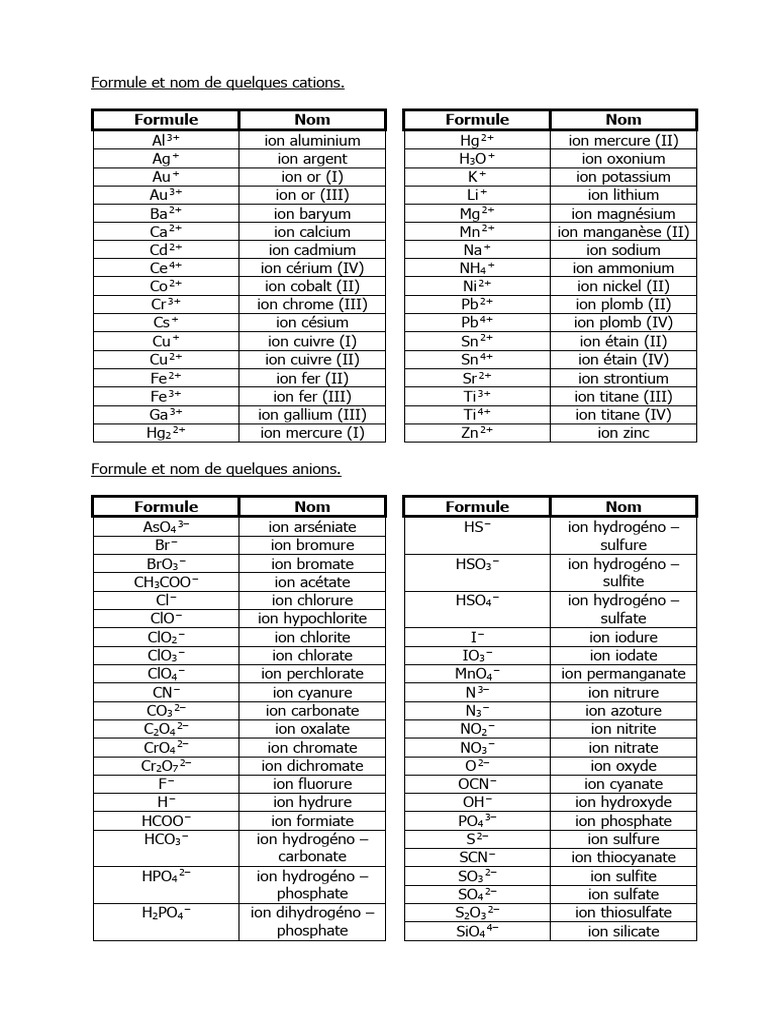 Formule et nom de quelques cations.

| Formule | Nom |
|---|---|
| $Al^{3+}$ | ion aluminium |
| $Ag^{+}$ | ion argent |
| $Au^{+}$ | ion or (I) |
| $Au^{3+}$ | ion or (III) |
| $Ba^{2+}$ | ion baryum |
| $Ca^{2+}$ | ion calcium |
| $Cd^{2+}$ | ion cadmium |
| $Ce^{4+}$ | ion cérium (IV) |
| $Co^{2+}$ | ion cobalt (II) |
| $Cr^{3+}$ | ion chrome (III) |
| $Cs^{+}$ | ion césium |
| $Cu^{+}$ | ion cuivre (I) |
| $Cu^{2+}$ | ion cuivre (II) |
| $Fe^{2+}$ | ion fer (II) |
| $Fe^{3+}$ | ion fer (III) |
| $Ga^{3+}$ | ion gallium (III) |
| $Hg_2^{2+}$ | ion mercure (I) |

| Formule | Nom |
|---|---|
| $Hg^{2+}$ | ion mercure (II) |
| $H_3O^{+}$ | ion oxonium |
| $K^{+}$ | ion potassium |
| $Li^{+}$ | ion lithium |
| $Mg^{2+}$ | ion magnésium |
| $Mn^{2+}$ | ion manganèse (II) |
| $Na^{+}$ | ion sodium |
| $NH_4^{+}$ | ion ammonium |
| $Ni^{2+}$ | ion nickel (II) |
| $Pb^{2+}$ | ion plomb (II) |
| $Pb^{4+}$ | ion plomb (IV) |
| $Sn^{2+}$ | ion étain (II) |
| $Sn^{4+}$ | ion étain (IV) |
| $Sr^{2+}$ | ion strontium |
| $Ti^{3+}$ | ion titane (III) |
| $Ti^{4+}$ | ion titane (IV) |
| $Zn^{2+}$ | ion zinc |

Formule et nom de quelques anions.

| Formule | Nom |
|---|---|
| $AsO_4^{3-}$ | ion arséniate |
| $Br^{-}$ | ion bromure |
| $BrO_3^{-}$ | ion bromate |
| $CH_3COO^{-}$ | ion acétate |
| $Cl^{-}$ | ion chlorure |
| $ClO^{-}$ | ion hypochlorite |
| $ClO_2^{-}$ | ion chlorite |
| $ClO_3^{-}$ | ion chlorate |
| $ClO_4^{-}$ | ion perchlorate |
| $CN^{-}$ | ion cyanure |
| $CO_3^{2-}$ | ion carbonate |
| $C_2O_4^{2-}$ | ion oxalate |
| $CrO_4^{2-}$ | ion chromate |
| $Cr_2O_7^{2-}$ | ion dichromate |
| $F^{-}$ | ion fluorure |
| $H^{-}$ | ion hydrure |
| $HCOO^{-}$ | ion formiate |
| $HCO_3^{-}$ | ion hydrogéno – carbonate |
| $HPO_4^{2-}$ | ion hydrogéno – phosphate |
| $H_2PO_4^{-}$ | ion dihydrogéno – phosphate |

| Formule | Nom |
|---|---|
| $HS^{-}$ | ion hydrogéno – sulfure |
| $HSO_3^{-}$ | ion hydrogéno – sulfite |
| $HSO_4^{-}$ | ion hydrogéno – sulfate |
| $I^{-}$ | ion iodure |
| $IO_3^{-}$ | ion iodate |
| $MnO_4^{-}$ | ion permanganate |
| $N^{3-}$ | ion nitrure |
| $N_3^{-}$ | ion azoture |
| $NO_2^{-}$ | ion nitrite |
| $NO_3^{-}$ | ion nitrate |
| $O^{2-}$ | ion oxyde |
| $OCN^{-}$ | ion cyanate |
| $OH^{-}$ | ion hydroxyde |
| $PO_4^{3-}$ | ion phosphate |
| $S^{2-}$ | ion sulfure |
| $SCN^{-}$ | ion thiocyanate |
| $SO_3^{2-}$ | ion sulfite |
| $SO_4^{2-}$ | ion sulfate |
| $S_2O_3^{2-}$ | ion thiosulfate |
| $SiO_4^{4-}$ | ion silicate |